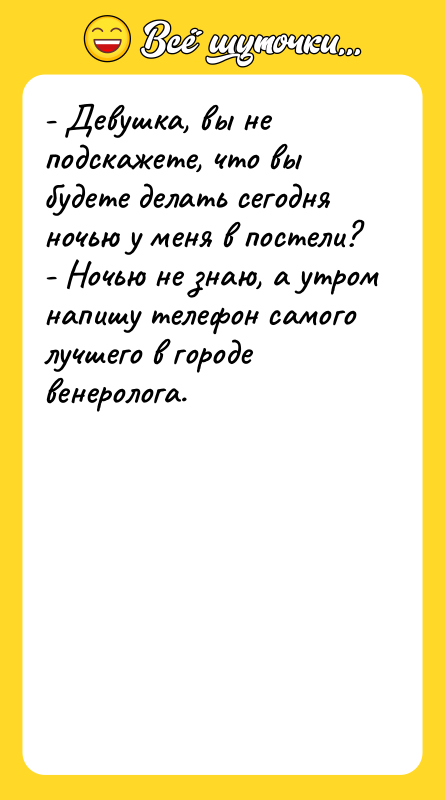 Всё шуточки...

- Девушка, вы не подскажете, что вы будете делать сегодня ночью у меня в постели?
- Ночью не знаю, а утром напишу телефон самого лучшего в городе венеролога.